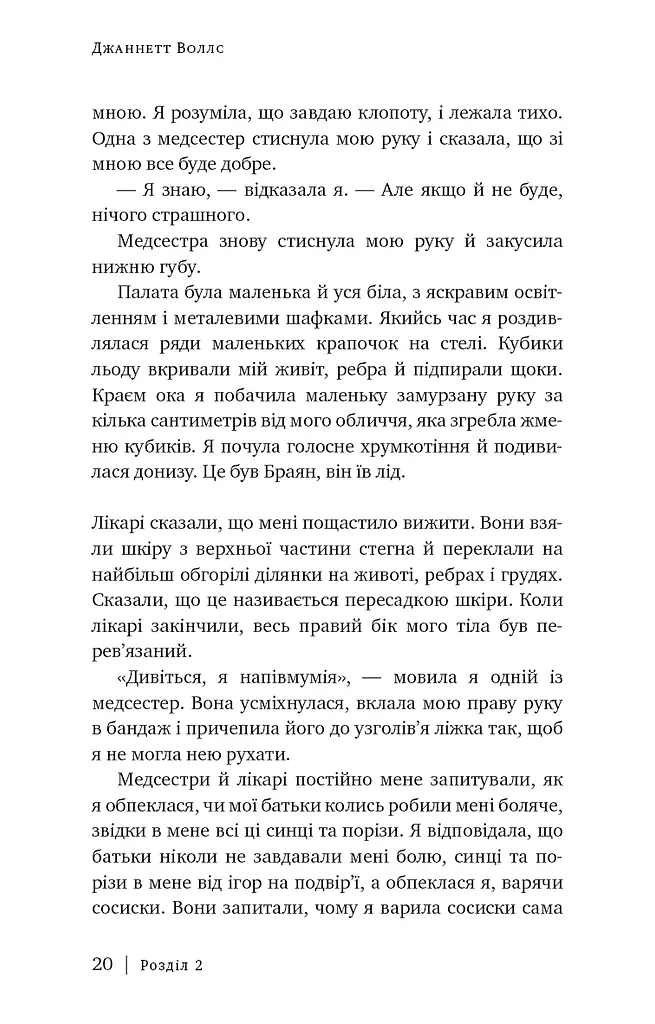 Джаннетт Воллс

мною. Я розуміла, що завдаю клопоту, і лежала тихо. Одна з медсестер стиснула мою руку і сказала, що зі мною все буде добре.

— Я знаю, — відказала я. — Але якщо й не буде, нічого страшного.

Медсестра знову стиснула мою руку й закусила нижню губу.

Палата була маленька й уся біла, з яскравим освітленням і металевими шафками. Якийсь час я роздивлялася ряди маленьких крапочок на стелі. Кубики льоду вкривали мій живіт, ребра й підпирали щоки. Краєм ока я побачила маленьку замурзану руку за кілька сантиметрів від мого обличчя, яка згребла жменю кубиків. Я почула голосне хрумкотіння й подивилася донизу. Це був Браян, він їв лід.

Лікарі сказали, що мені пощастило вижити. Вони взяли шкіру з верхньої частини стегна й переклали на найбільш обгорілі ділянки на животі, ребрах і грудях. Сказали, що це називається пересадкою шкіри. Коли лікарі закінчили, весь правий бік мого тіла був перев'язаний.

«Дивіться, я напівмумія», — мовила я одній із медсестер. Вона усміхнулася, вклала мою праву руку в бандаж і причепила його до узголів'я ліжка так, щоб я не могла нею рухати.

Медсестри й лікарі постійно мене запитували, як я обпеклася, чи мої батьки колись робили мені боляче, звідки в мене всі ці синці та порізи. Я відповідала, що батьки ніколи не завдавали мені болю, синці та порізи в мене від ігор на подвір'ї, а обпеклася я, варячи сосиски. Вони запитали, чому я варила сосиски сама

20 | Розділ 2